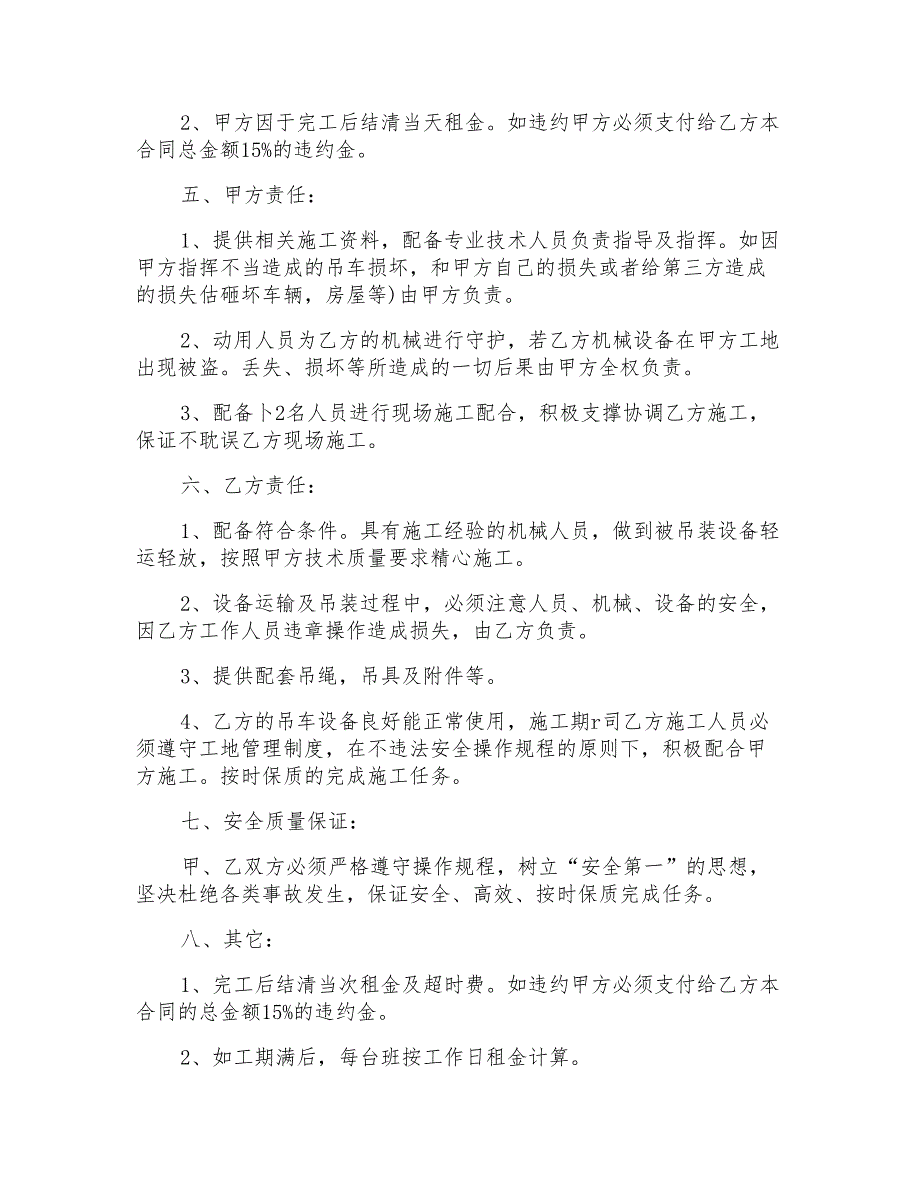 2、甲方因于完工后结清当天租金。如违约甲方必须支付给乙方本合同总金额15%的违约金。

五、甲方责任：

1、提供相关施工资料，配备专业技术人员负责指导及指挥。如因甲方指挥不当造成的吊车损坏，和甲方自己的损失或者给第三方造成的损失估砸坏车辆，房屋等)由甲方负责。

2、动用人员为乙方的机械进行守护，若乙方机械设备在甲方工地出现被盗。丢失、损坏等所造成的一切后果由甲方全权负责。

3、配备卜2名人员进行现场施工配合，积极支撑协调乙方施工，保证不耽误乙方现场施工。

六、乙方责任：

1、配备符合条件。具有施工经验的机械人员，做到被吊装设备轻运轻放，按照甲方技术质量要求精心施工。

2、设备运输及吊装过程中，必须注意人员、机械、设备的安全，因乙方工作人员违章操作造成损失，由乙方负责。

3、提供配套吊绳，吊具及附件等。

4、乙方的吊车设备良好能正常使用，施工期r司乙方施工人员必须遵守工地管理制度，在不违法安全操作规程的原则下，积极配合甲方施工。按时保质的完成施工任务。

七、安全质量保证：

甲、乙双方必须严格遵守操作规程，树立“安全第一”的思想，坚决杜绝各类事故发生，保证安全、高效、按时保质完成任务。

八、其它：

1、完工后结清当次租金及超时费。如违约甲方必须支付给乙方本合同的总金额15%的违约金。

2、如工期满后，每台班按工作日租金计算。